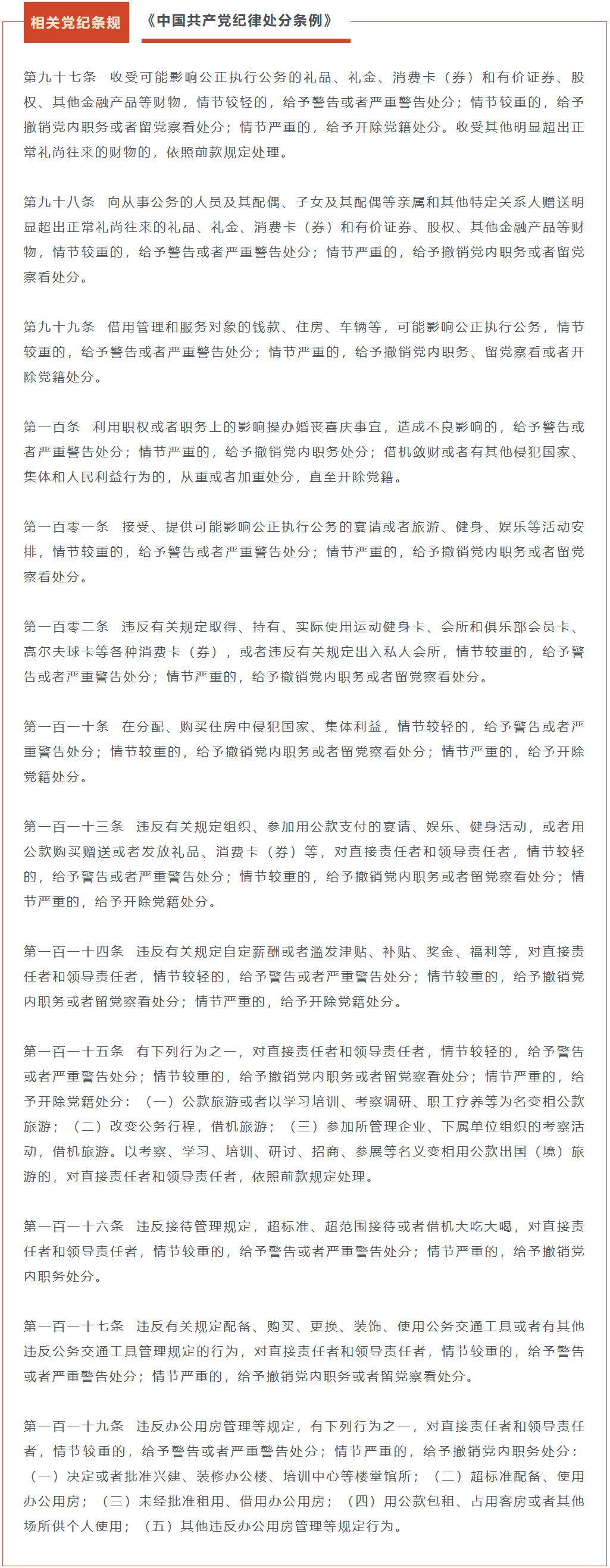 相关党纪条规

《中国共产党纪律处分条例》

第九十七条 收受可能影响公正执行公务的礼品、礼金、消费卡（券）和有价证券、股权、其他金融产品等财物，情节较轻的，给予警告或者严重警告处分；情节较重的，给予撤销党内职务或者留党察看处分；情节严重的，给予开除党籍处分。收受其他明显超出正常礼尚往来的财物的，依照前款规定处理。

第九十八条 向从事公务的人员及其配偶、子女及其配偶等亲属和其他特定关系人赠送明显超出正常礼尚往来的礼品、礼金、消费卡（券）和有价证券、股权、其他金融产品等财物，情节较重的，给予警告或者严重警告处分；情节严重的，给予撤销党内职务或者留党察看处分。

第九十九条 借用管理和服务对象的钱款、住房、车辆等，可能影响公正执行公务，情节较重的，给予警告或者严重警告处分；情节严重的，给予撤销党内职务、留党察看或者开除党籍处分。

第一百条 利用职权或者职务上的影响操办婚丧喜庆事宜，造成不良影响的，给予警告或者严重警告处分；情节严重的，给予撤销党内职务处分；借机敛财或者有其他侵犯国家、集体和人民利益行为的，从重或者加重处分，直至开除党籍。

第一百零一条 接受、提供可能影响公正执行公务的宴请或者旅游、健身、娱乐等活动安排，情节较重的，给予警告或者严重警告处分；情节严重的，给予撤销党内职务或者留党察看处分。

第一百零二条 违反有关规定取得、持有、实际使用运动健身卡、会所和俱乐部会员卡、高尔夫球卡等各种消费卡（券），或者违反有关规定出入私人会所，情节较重的，给予警告或者严重警告处分；情节严重的，给予撤销党内职务或者留党察看处分。

第一百一十条 在分配、购买住房中侵犯国家、集体利益，情节较轻的，给予警告或者严重警告处分；情节较重的，给予撤销党内职务或者留党察看处分；情节严重的，给予开除党籍处分。

第一百一十三条 违反有关规定组织、参加用公款支付的宴请、娱乐、健身活动，或者用公款购买赠送或者发放礼品、消费卡（券）等，对直接责任者和领导责任者，情节较轻的，给予警告或者严重警告处分；情节较重的，给予撤销党内职务或者留党察看处分；情节严重的，给予开除党籍处分。

第一百一十四条 违反有关规定自定薪酬或者滥发津贴、补贴、奖金、福利等，对直接责任者和领导责任者，情节较轻的，给予警告或者严重警告处分；情节较重的，给予撤销党内职务或者留党察看处分；情节严重的，给予开除党籍处分。

第一百一十五条 有下列行为之一，对直接责任者和领导责任者，情节较轻的，给予警告或者严重警告处分；情节较重的，给予撤销党内职务或者留党察看处分；情节严重的，给予开除党籍处分：（一）公款旅游或者以学习培训、考察调研、职工疗养等为名变相公款旅游；（二）改变公务行程，借机旅游；（三）参加所管理企业、下属单位组织的考察活动，借机旅游。以考察、学习、培训、研讨、招商、参展等名义变相用公款出国（境）旅游的，对直接责任者和领导责任者，依照前款规定处理。

第一百一十六条 违反接待管理规定，超标准、超范围接待或者借机大吃大喝，对直接责任者和领导责任者，情节较重的，给予警告或者严重警告处分；情节严重的，给予撤销党内职务处分。

第一百一十七条 违反有关规定配备、购买、更换、装饰、使用公务交通工具或者有其他违反公务交通工具管理规定的行为，对直接责任者和领导责任者，情节较重的，给予警告或者严重警告处分；情节严重的，给予撤销党内职务或者留党察看处分。

第一百一十九条 违反办公用房管理等规定，有下列行为之一，对直接责任者和领导责任者，情节较重的，给予警告或者严重警告处分；情节严重的，给予撤销党内职务处分：（一）决定或者批准兴建、装修办公楼、培训中心等楼堂馆所；（二）超标准配备、使用办公用房；（三）未经批准租用、借用办公用房；（四）用公款包租、占用客房或者其他场所供个人使用；（五）其他违反办公用房管理等规定行为。